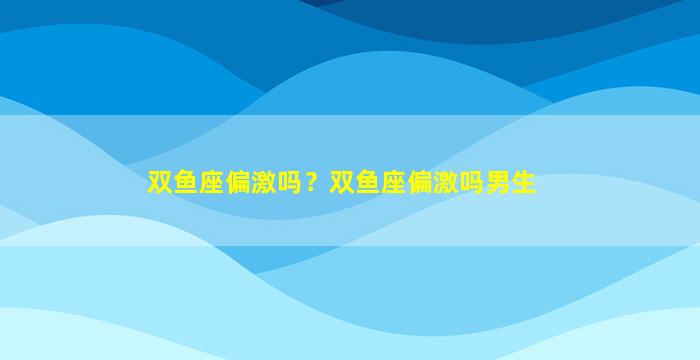 双鱼座偏激吗？双鱼座偏激吗男生